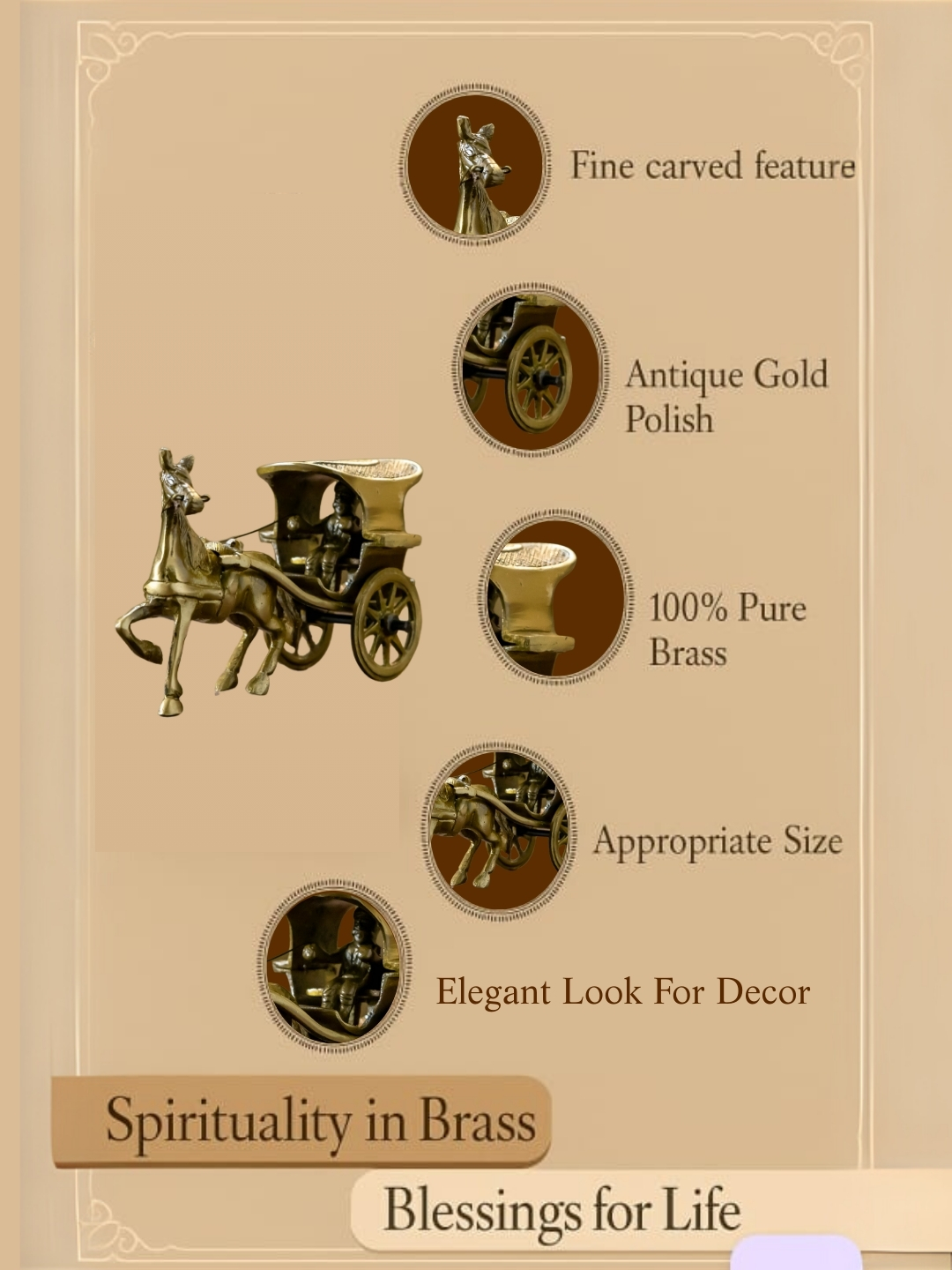 Fine carved feature

Antique Gold Polish

100% Pure Brass

Appropriate Size

Elegant Look For Decor

Spirituality in Brass

Blessings for Life